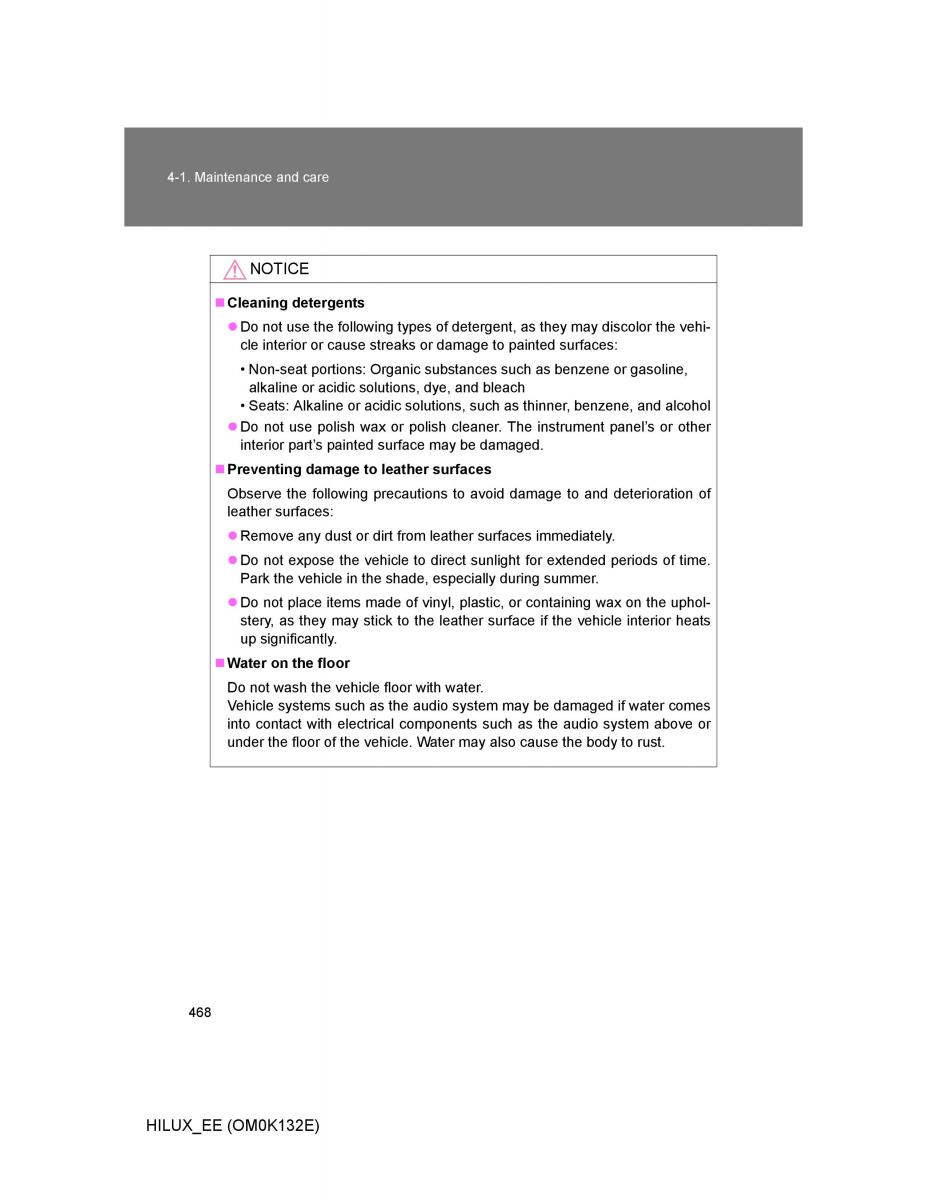 4-1. Maintenance and care

NOTICE

■ Cleaning detergents

● Do not use the following types of detergent, as they may discolor the vehicle interior or cause streaks or damage to painted surfaces:

• Non-seat portions: Organic substances such as benzene or gasoline, alkaline or acidic solutions, dye, and bleach
• Seats: Alkaline or acidic solutions, such as thinner, benzene, and alcohol

● Do not use polish wax or polish cleaner. The instrument panel's or other interior part's painted surface may be damaged.

■ Preventing damage to leather surfaces

Observe the following precautions to avoid damage to and deterioration of leather surfaces:

● Remove any dust or dirt from leather surfaces immediately.

● Do not expose the vehicle to direct sunlight for extended periods of time. Park the vehicle in the shade, especially during summer.

● Do not place items made of vinyl, plastic, or containing wax on the upholstery, as they may stick to the leather surface if the vehicle interior heats up significantly.

■ Water on the floor

Do not wash the vehicle floor with water.
Vehicle systems such as the audio system may be damaged if water comes into contact with electrical components such as the audio system above or under the floor of the vehicle. Water may also cause the body to rust.

468

HILUX_EE (OM0K132E)